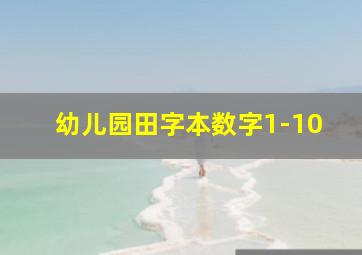 幼儿园田字本数字1-10